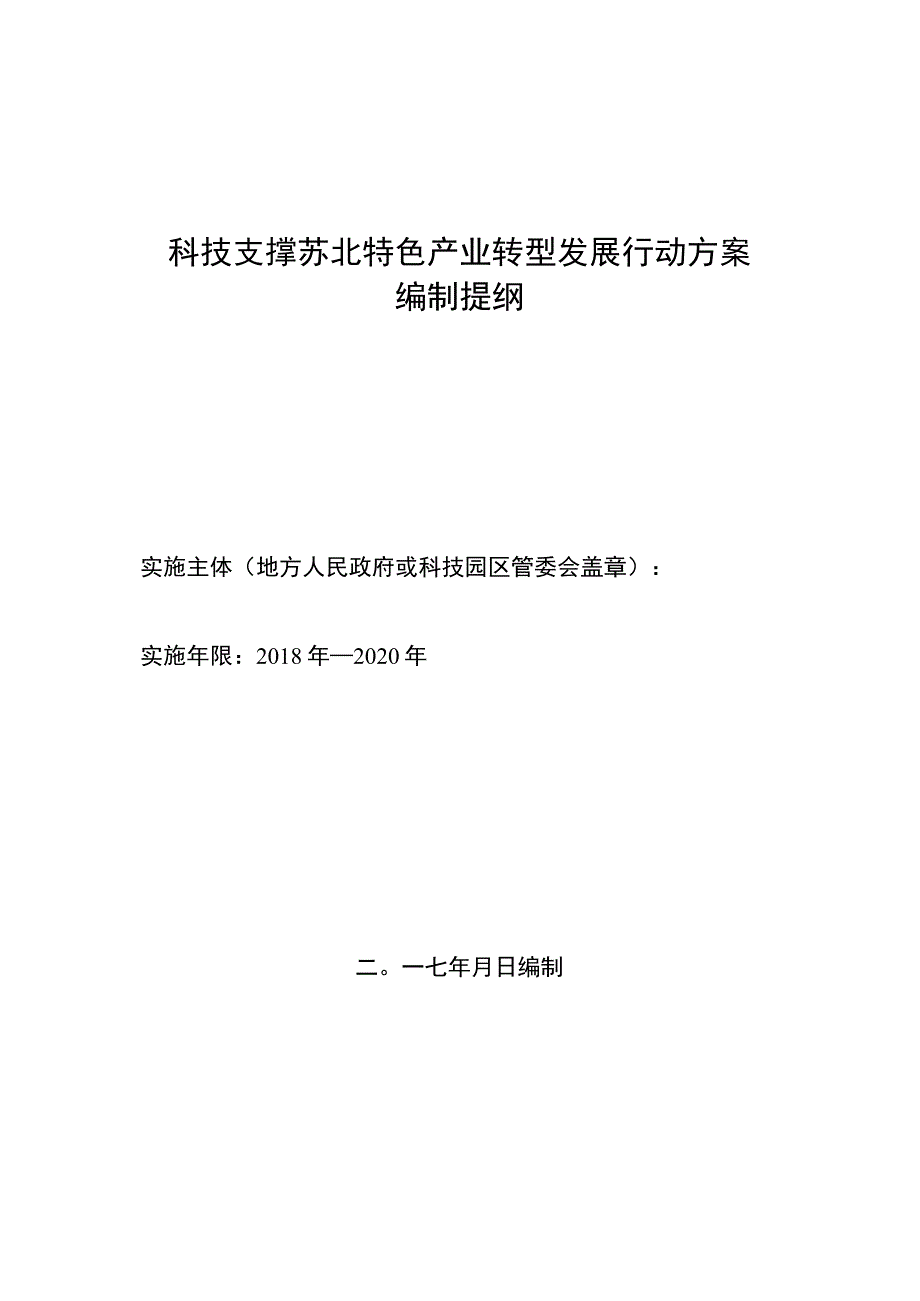 科技支撑苏北特色产业转型发展行动方案
编制提纲

实施主体（地方人民政府或科技园区管委会盖章）：

实施年限：2018年—2020年

二。一七年月日编制